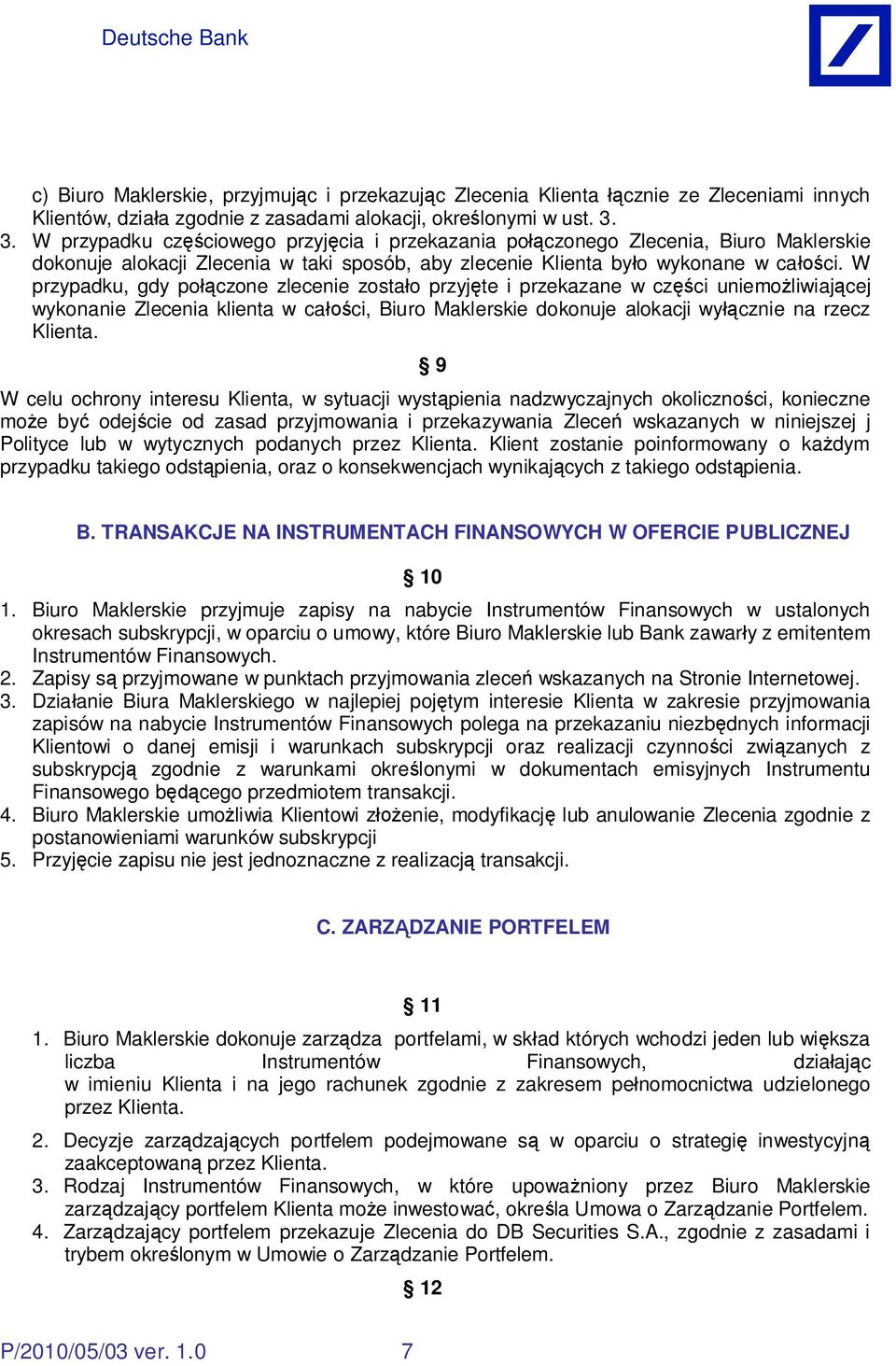 Deutsche Bank

c) Biuro Maklerskie, przyjmując i przekazując Zlecenia Klienta łącznie ze Zleceniami innych Klientów, działa zgodnie z zasadami alokacji, określonymi w ust. 3.
3. W przypadku częściowego przyjęcia i przekazania połączonego Zlecenia, Biuro Maklerskie dokonuje alokacji Zlecenia w taki sposób, aby zlecenie Klienta było wykonane w całości. W przypadku, gdy połączone zlecenie zostało przyjęte i przekazane w części uniemożliwiającej wykonanie Zlecenia klienta w całości, Biuro Maklerskie dokonuje alokacji wyłącznie na rzecz Klienta.

§ 9

W celu ochrony interesu Klienta, w sytuacji wystąpienia nadzwyczajnych okoliczności, konieczne może być odejście od zasad przyjmowania i przekazywania Zleceń wskazanych w niniejszej j Polityce lub w wytycznych podanych przez Klienta. Klient zostanie poinformowany o każdym przypadku takiego odstąpienia, oraz o konsekwencjach wynikających z takiego odstąpienia.

B. TRANSAKCJE NA INSTRUMENTACH FINANSOWYCH W OFERCIE PUBLICZNEJ

§ 10

1. Biuro Maklerskie przyjmuje zapisy na nabycie Instrumentów Finansowych w ustalonych okresach subskrypcji, w oparciu o umowy, które Biuro Maklerskie lub Bank zawarły z emitentem Instrumentów Finansowych.
2. Zapisy są przyjmowane w punktach przyjmowania zleceń wskazanych na Stronie Internetowej.
3. Działanie Biura Maklerskiego w najlepiej pojętym interesie Klienta w zakresie przyjmowania zapisów na nabycie Instrumentów Finansowych polega na przekazaniu niezbędnych informacji Klientowi o danej emisji i warunkach subskrypcji oraz realizacji czynności związanych z subskrypcją zgodnie z warunkami określonymi w dokumentach emisyjnych Instrumentu Finansowego będącego przedmiotem transakcji.
4. Biuro Maklerskie umożliwia Klientowi złożenie, modyfikację lub anulowanie Zlecenia zgodnie z postanowieniami warunków subskrypcji
5. Przyjęcie zapisu nie jest jednoznaczne z realizacją transakcji.

C. ZARZĄDZANIE PORTFELEM

§ 11

1. Biuro Maklerskie dokonuje zarządza portfelami, w skład których wchodzi jeden lub większa liczba Instrumentów Finansowych, działając w imieniu Klienta i na jego rachunek zgodnie z zakresem pełnomocnictwa udzielonego przez Klienta.

2. Decyzje zarządzających portfelem podejmowane są w oparciu o strategię inwestycyjną zaakceptowaną przez Klienta.
3. Rodzaj Instrumentów Finansowych, w które upoważniony przez Biuro Maklerskie zarządzający portfelem Klienta może inwestować, określa Umowa o Zarządzanie Portfelem.
4. Zarządzający portfelem przekazuje Zlecenia do DB Securities S.A., zgodnie z zasadami i trybem określonym w Umowie o Zarządzanie Portfelem.

§ 12

P/2010/05/03 ver. 1.0 7